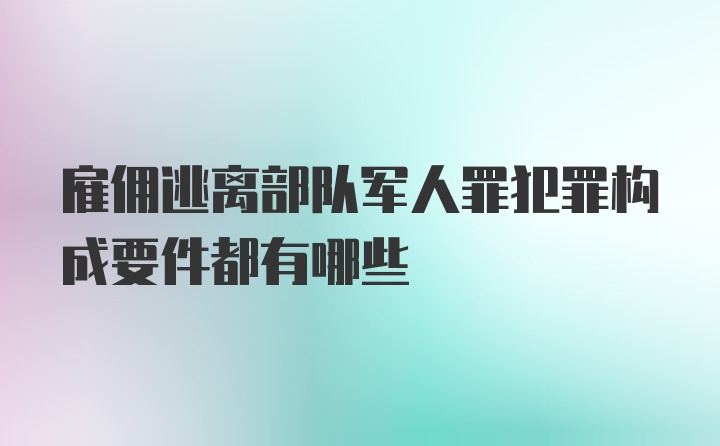 雇佣逃离部队军人罪犯罪构成要件都有哪些